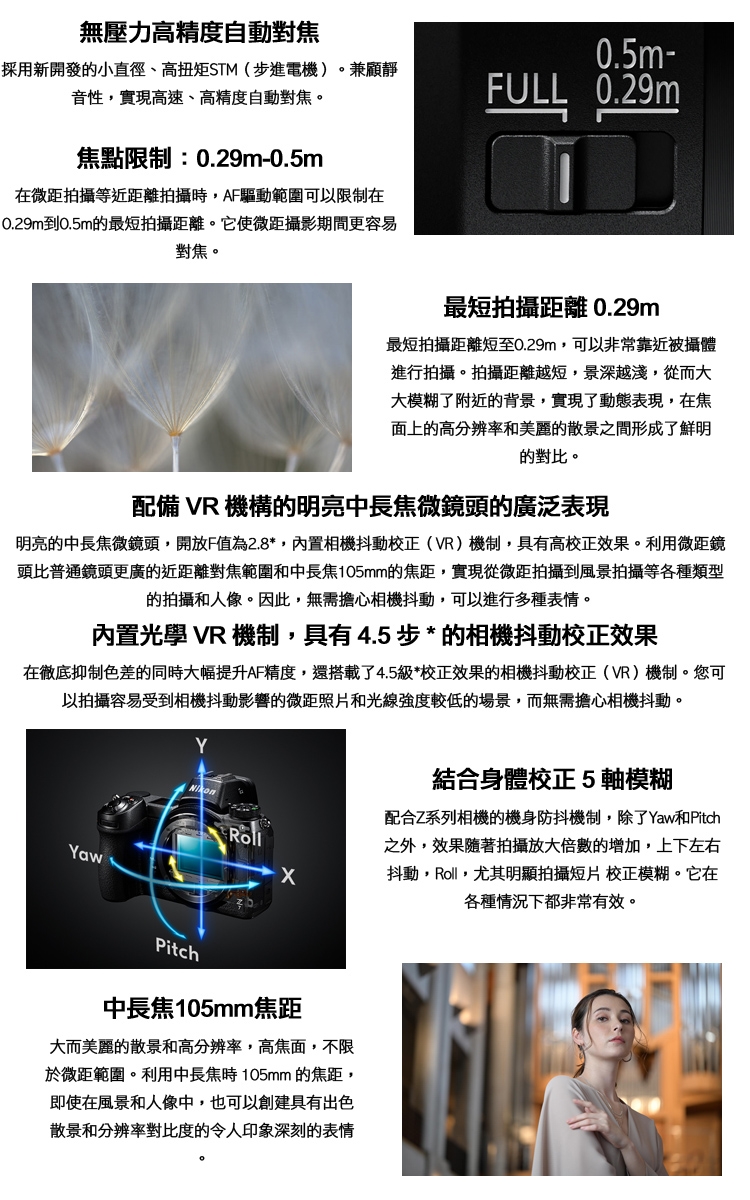 無壓力高精度自動對焦

採用新開發的小直徑、高扭矩STM（步進電機）。兼顧靜音性，實現高速、高精度自動對焦。

FULL 0.5m-0.29m

焦點限制：0.29m-0.5m

在微距拍攝等近距離拍攝時，AF驅動範圍可以限制在0.29m到0.5m的最短拍攝距離。它使微距攝影期間更容易對焦。

最短拍攝距離 0.29m

最短拍攝距離短至0.29m，可以非常靠近被攝體進行拍攝。拍攝距離越短，景深越淺，從而大大模糊了附近的背景，實現了動態表現，在焦面上的高分辨率和美麗的散景之間形成了鮮明的對比。

配備 VR 機構的明亮中長焦微鏡頭的廣泛表現

明亮的中長焦微鏡頭，開放F值為2.8*，內置相機抖動校正（VR）機制，具有高校正效果。利用微距鏡頭比普通鏡頭更廣的近距離對焦範圍和中長焦105mm的焦距，實現從微距拍攝到風景拍攝等各種類型的拍攝和人像。因此，無需擔心相機抖動，可以進行多種表情。

內置光學 VR 機制，具有 4.5 步 * 的相機抖動校正效果

在徹底抑制色差的同時大幅提升AF精度，還搭載了4.5級*校正效果的相機抖動校正（VR）機制。您可以拍攝容易受到相機抖動影響的微距照片和光線強度較低的場景，而無需擔心相機抖動。

Y
Nikon
Roll
Yaw
X
Pitch

結合身體校正 5 軸模糊

配合Z系列相機的機身防抖機制，除了Yaw和Pitch之外，效果隨著拍攝放大倍數的增加，上下左右抖動，Roll，尤其明顯拍攝短片 校正模糊。它在各種情況下都非常有效。

中長焦105mm焦距

大而美麗的散景和高分辨率，高焦面，不限於微距範圍。利用中長焦時 105mm 的焦距，即使在風景和人像中，也可以創建具有出色散景和分辨率對比度的令人印象深刻的表情。